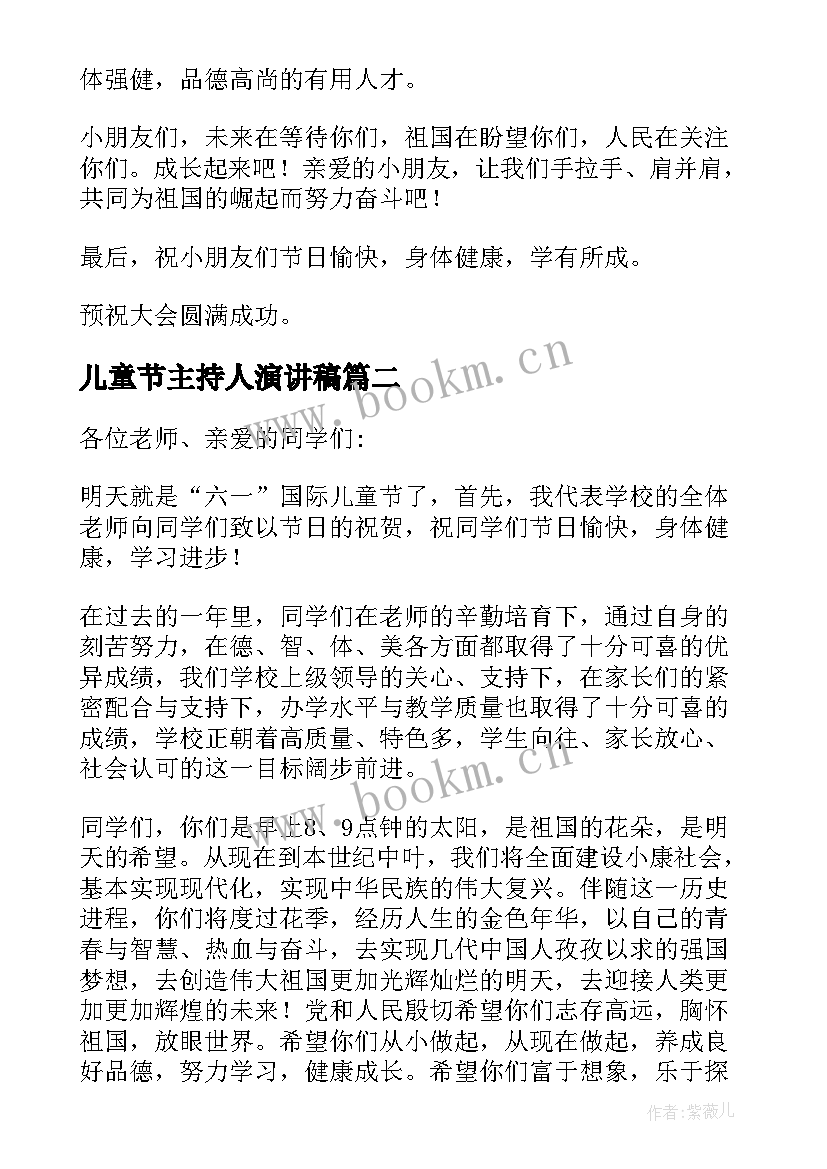 体强健，品德高尚的有用人才。

小朋友们，未来在等待你们，祖国在盼望你们，人民在关注你们。成长起来吧！亲爱的小朋友，让我们手拉手、肩并肩，共同为祖国的崛起而努力奋斗吧！

最后，祝小朋友们节日愉快，身体健康，学有所成。

预祝大会圆满成功。

儿童节主持人演讲稿篇二

www.bookm.cn

各位老师、亲爱的同学们：

明天就是“六一”国际儿童节了，首先，我代表学校的全体老师向同学们致以节日的祝贺，祝同学们节日愉快，身体健康，学习进步！

在过去的一年里，同学们在老师的辛勤培育下，通过自身的刻苦努力，在德、智、体、美各方面都取得了十分可喜的优异成绩，我们学校上级领导的关心、支持下，在家长们的紧密配合与支持下，办学水平与教学质量也取得了十分可喜的成绩，学校正朝着高质量、特色多，学生向往、家长放心、社会认可的这一目标阔步前进。

www.bookm.cn

同学们，你们是早上8、9点钟的太阳，是祖国的花朵，是明天的希望。从现在到本世纪中叶，我们将全面建设小康社会，基本实现现代化，实现中华民族的伟大复兴。伴随这一历史进程，你们将度过花季，经历人生的金色年华，以自己的青春与智慧、热血与奋斗，去实现几代中国人孜孜以求的强国梦想，去创造伟大祖国更加光辉灿烂的明天，去迎接人类更加更加辉煌的未来！党和人民殷切希望你们志存高远，胸怀祖国，放眼世界。希望你们从小做起，从现在做起，养成良好品德，努力学习，健康成长。希望你们富于想象，乐于探

作者：紫薇儿